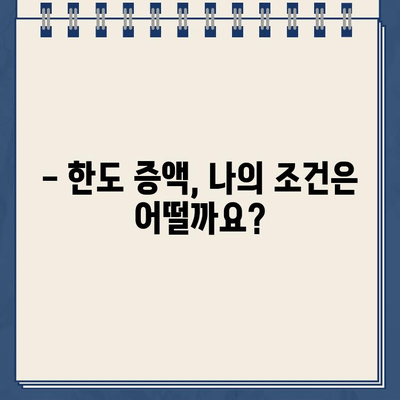 – 한도 증액, 나의 조건은 어떨까요?